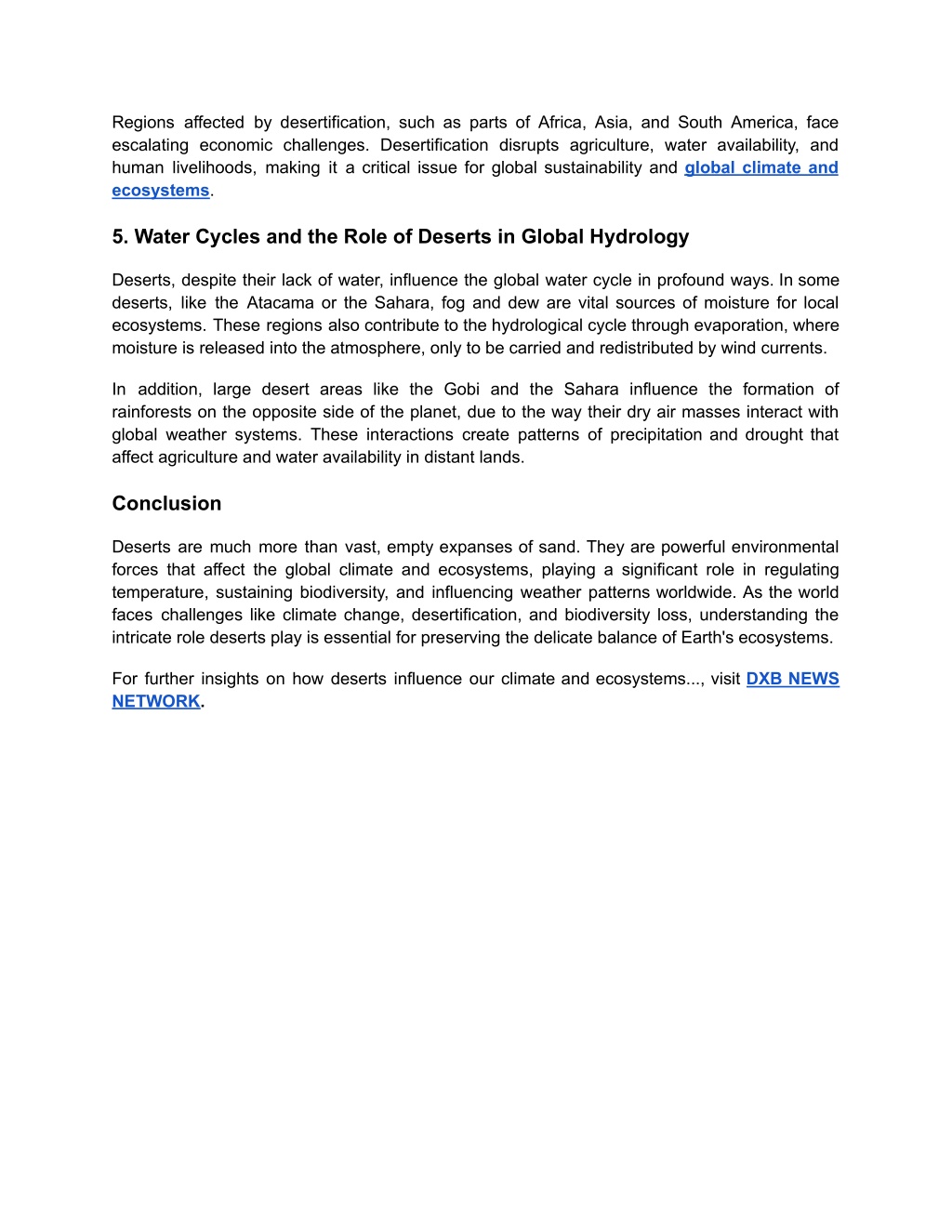 Regions affected by desertification, such as parts of Africa, Asia, and South America, face escalating economic challenges. Desertification disrupts agriculture, water availability, and human livelihoods, making it a critical issue for global sustainability and global climate and ecosystems.

5. Water Cycles and the Role of Deserts in Global Hydrology

Deserts, despite their lack of water, influence the global water cycle in profound ways. In some deserts, like the Atacama or the Sahara, fog and dew are vital sources of moisture for local ecosystems. These regions also contribute to the hydrological cycle through evaporation, where moisture is released into the atmosphere, only to be carried and redistributed by wind currents.

In addition, large desert areas like the Gobi and the Sahara influence the formation of rainforests on the opposite side of the planet, due to the way their dry air masses interact with global weather systems. These interactions create patterns of precipitation and drought that affect agriculture and water availability in distant lands.

Conclusion

Deserts are much more than vast, empty expanses of sand. They are powerful environmental forces that affect the global climate and ecosystems, playing a significant role in regulating temperature, sustaining biodiversity, and influencing weather patterns worldwide. As the world faces challenges like climate change, desertification, and biodiversity loss, understanding the intricate role deserts play is essential for preserving the delicate balance of Earth's ecosystems.

For further insights on how deserts influence our climate and ecosystems..., visit DXB NEWS NETWORK.